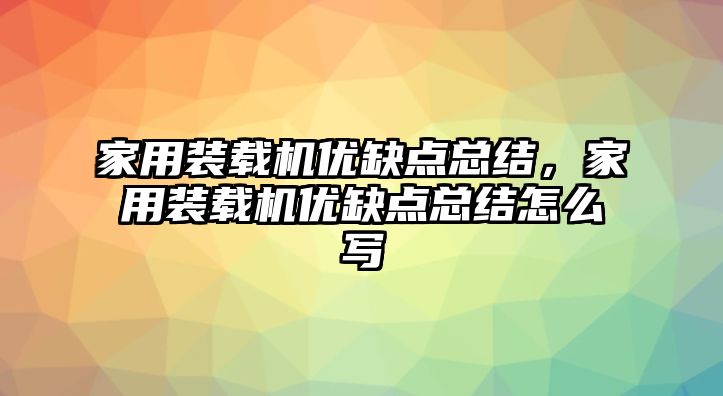 家用装载机优缺点总结，家用装载机优缺点总结怎么写